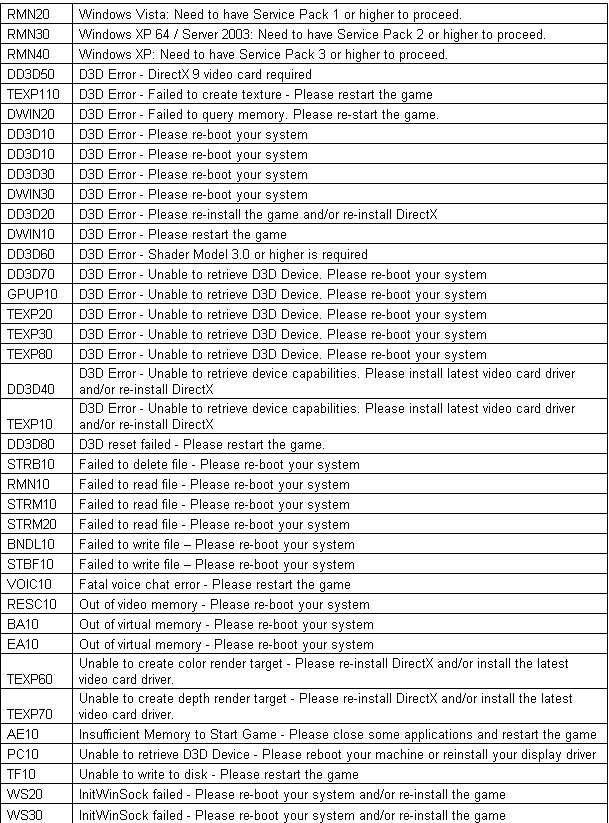 | | |
|---|---|
| RMN20 | Windows Vista: Need to have Service Pack 1 or higher to proceed. |
| RMN30 | Windows XP 64 / Server 2003: Need to have Service Pack 2 or higher to proceed. |
| RMN40 | Windows XP: Need to have Service Pack 3 or higher to proceed. |
| DD3D50 | D3D Error - DirectX 9 video card required |
| TEXP110 | D3D Error - Failed to create texture - Please restart the game |
| DWIN20 | D3D Error - Failed to query memory. Please re-start the game. |
| DD3D10 | D3D Error - Please re-boot your system |
| DD3D10 | D3D Error - Please re-boot your system |
| DD3D30 | D3D Error - Please re-boot your system |
| DWIN30 | D3D Error - Please re-boot your system |
| DD3D20 | D3D Error - Please re-install the game and/or re-install DirectX |
| DWIN10 | D3D Error - Please restart the game |
| DD3D60 | D3D Error - Shader Model 3.0 or higher is required |
| DD3D70 | D3D Error - Unable to retrieve D3D Device. Please re-boot your system |
| GPUP10 | D3D Error - Unable to retrieve D3D Device. Please re-boot your system |
| TEXP20 | D3D Error - Unable to retrieve D3D Device. Please re-boot your system |
| TEXP30 | D3D Error - Unable to retrieve D3D Device. Please re-boot your system |
| TEXP80 | D3D Error - Unable to retrieve D3D Device. Please re-boot your system |
| DD3D40 | D3D Error - Unable to retrieve device capabilities. Please install latest video card driver and/or re-install DirectX |
| TEXP10 | D3D Error - Unable to retrieve device capabilities. Please install latest video card driver and/or re-install DirectX |
| DD3D80 | D3D reset failed - Please restart the game. |
| STRB10 | Failed to delete file - Please re-boot your system |
| RMN10 | Failed to read file - Please re-boot your system |
| STRM10 | Failed to read file - Please re-boot your system |
| STRM20 | Failed to read file - Please re-boot your system |
| BNDL10 | Failed to write file – Please re-boot your system |
| STBF10 | Failed to write file – Please re-boot your system |
| VOIC10 | Fatal voice chat error - Please restart the game |
| RESC10 | Out of video memory - Please re-boot your system |
| BA10 | Out of virtual memory - Please re-boot your system |
| EA10 | Out of virtual memory - Please re-boot your system |
| TEXP60 | Unable to create color render target - Please re-install DirectX and/or install the latest video card driver. |
| TEXP70 | Unable to create depth render target - Please re-install DirectX and/or install the latest video card driver. |
| AE10 | Insufficient Memory to Start Game - Please close some applications and restart the game |
| PC10 | Unable to retrieve D3D Device - Please reboot your machine or reinstall your display driver |
| TF10 | Unable to write to disk - Please restart the game |
| WS20 | InitWinSock failed - Please re-boot your system and/or re-install the game |
| WS30 | InitWinSock failed - Please re-boot your system and/or re-install the game |